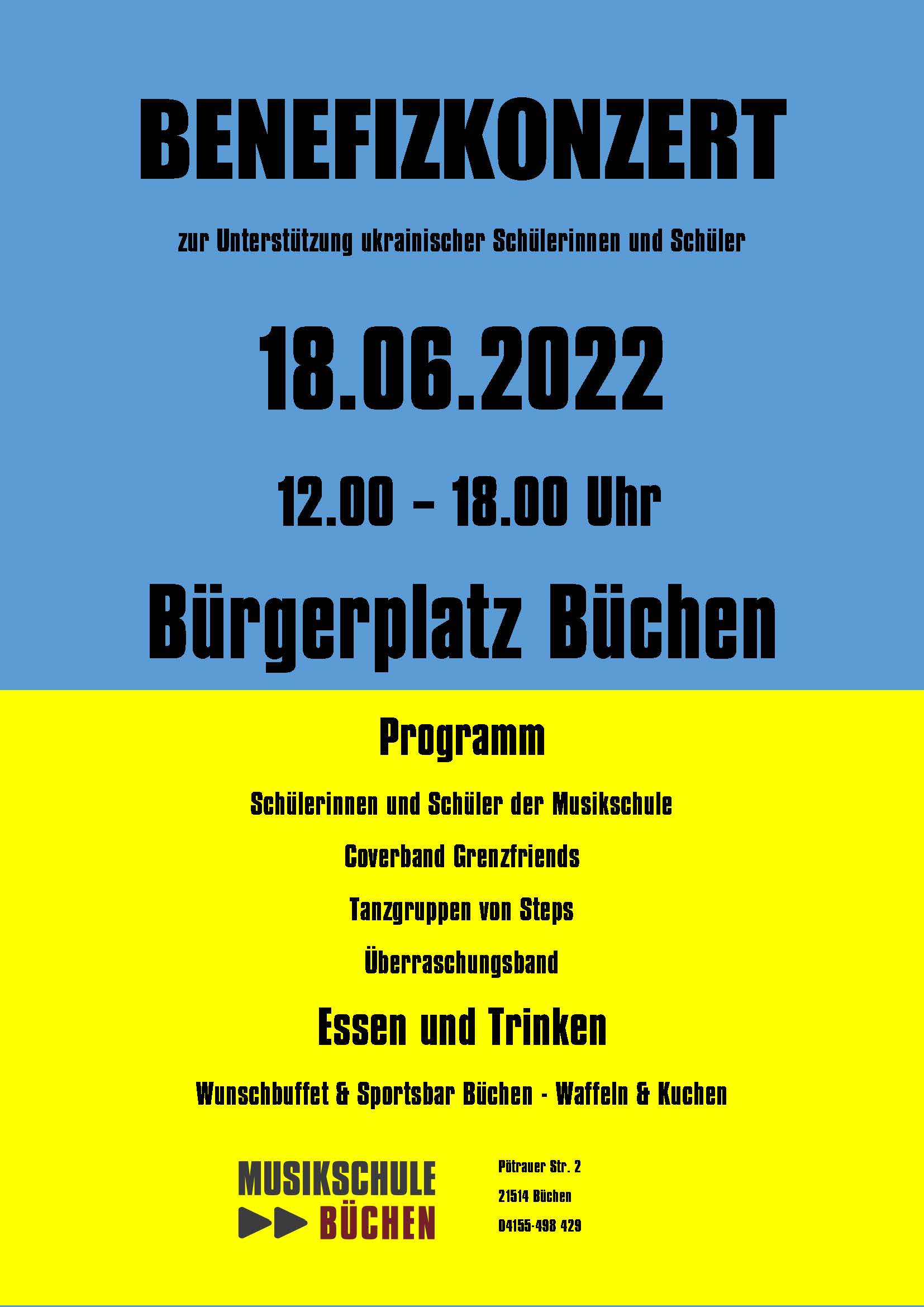 BENEFIZKONZERT

zur Unterstützung ukrainischer Schülerinnen und Schüler

18.06.2022

12.00 – 18.00 Uhr

Bürgerplatz Büchen

Programm

Schülerinnen und Schüler der Musikschule

Coverband Grenzfriends

Tanzgruppen von Steps

Überraschungsband

Essen und Trinken

Wunschbuffet & Sportsbar Büchen - Waffeln & Kuchen

MUSIKSCHULE
BÜCHEN

Pötrauer Str. 2
21514 Büchen
04155-498 429